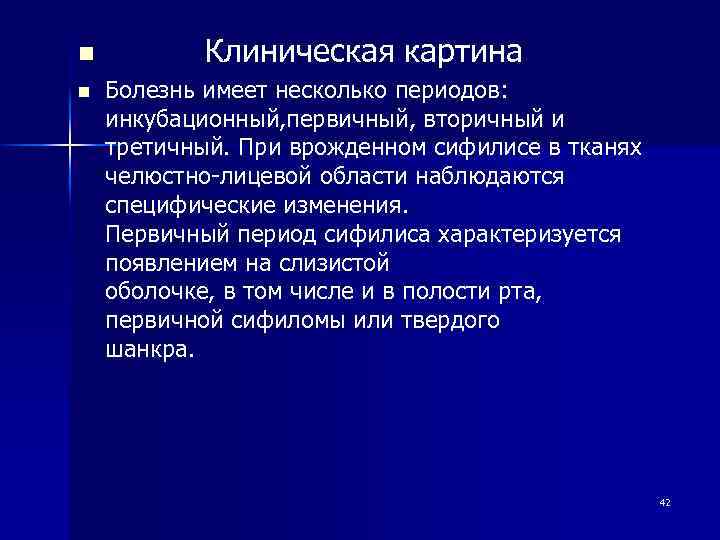 Клиническая картина

Болезнь имеет несколько периодов: инкубационный,первичный, вторичный и третичный. При врожденном сифилисе в тканях челюстно-лицевой области наблюдаются специфические изменения.
Первичный период сифилиса характеризуется появлением на слизистой
оболочке, в том числе и в полости рта, первичной сифиломы или твердого шанкра.

42